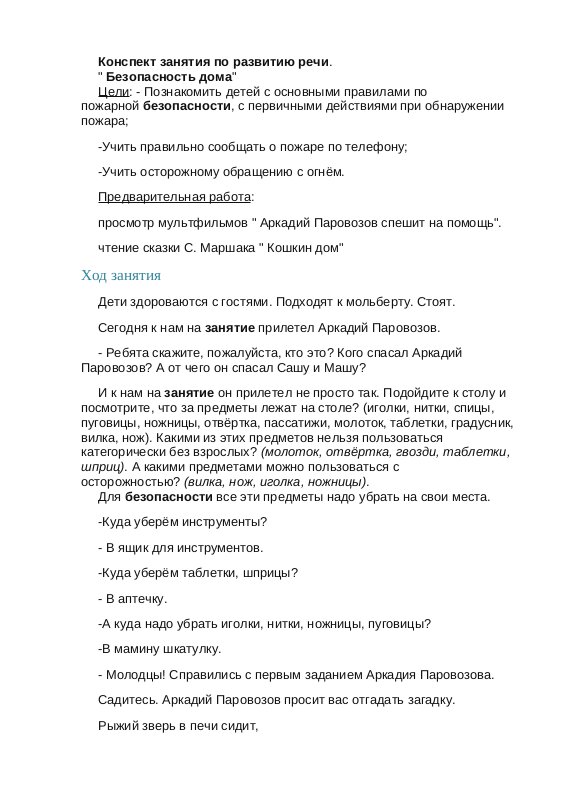 Конспект занятия по развитию речи.
" Безопасность дома"
Цели: - Познакомить детей с основными правилами по пожарной безопасности, с первичными действиями при обнаружении пожара;

-Учить правильно сообщать о пожаре по телефону;

-Учить осторожному обращению с огнём.

Предварительная работа:

просмотр мультфильмов " Аркадий Паровозов спешит на помощь".

чтение сказки С. Маршака " Кошкин дом"

Ход занятия

Дети здороваются с гостями. Подходят к мольберту. Стоят.

Сегодня к нам на занятие прилетел Аркадий Паровозов.

- Ребята скажите, пожалуйста, кто это? Кого спасал Аркадий Паровозов? А от чего он спасал Сашу и Машу?

И к нам на занятие он прилетел не просто так. Подойдите к столу и посмотрите, что за предметы лежат на столе? (иголки, нитки, спицы, пуговицы, ножницы, отвёртка, пассатижи, молоток, таблетки, градусник, вилка, нож). Какими из этих предметов нельзя пользоваться категорически без взрослых? (молоток, отвёртка, гвозди, таблетки, шприц). А какими предметами можно пользоваться с осторожностью? (вилка, нож, иголка, ножницы).
Для безопасности все эти предметы надо убрать на свои места.

-Куда уберём инструменты?

- В ящик для инструментов.

-Куда уберём таблетки, шприцы?

- В аптечку.

-А куда надо убрать иголки, нитки, ножницы, пуговицы?

-В мамину шкатулку.

- Молодцы! Справились с первым заданием Аркадия Паровозова.

Садитесь. Аркадий Паровозов просит вас отгадать загадку.

Рыжий зверь в печи сидит,